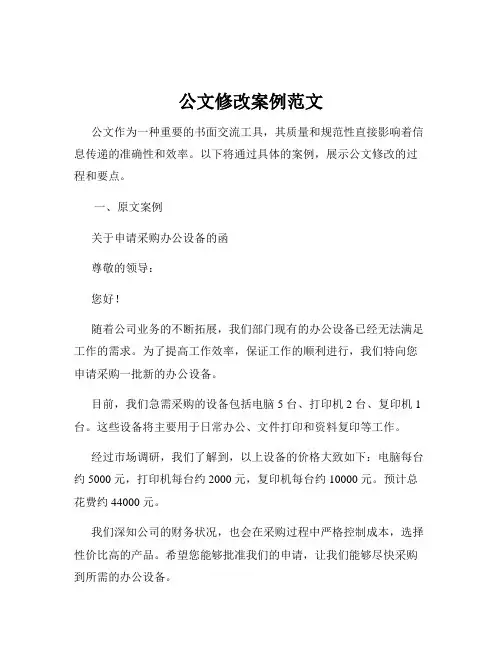 公文修改案例范文

公文作为一种重要的书面交流工具，其质量和规范性直接影响着信息传递的准确性和效率。以下将通过具体的案例，展示公文修改的过程和要点。

一、原文案例

关于申请采购办公设备的函

尊敬的领导：

您好！

随着公司业务的不断拓展，我们部门现有的办公设备已经无法满足工作的需求。为了提高工作效率，保证工作的顺利进行，我们特向您申请采购一批新的办公设备。

目前，我们急需采购的设备包括电脑 5 台、打印机 2 台、复印机 1 台。这些设备将主要用于日常办公、文件打印和资料复印等工作。

经过市场调研，我们了解到，以上设备的价格大致如下：电脑每台约 5000 元，打印机每台约 2000 元，复印机每台约 10000 元。预计总花费约 44000 元。

我们深知公司的财务状况，也会在采购过程中严格控制成本，选择性价比高的产品。希望您能够批准我们的申请，让我们能够尽快采购到所需的办公设备。